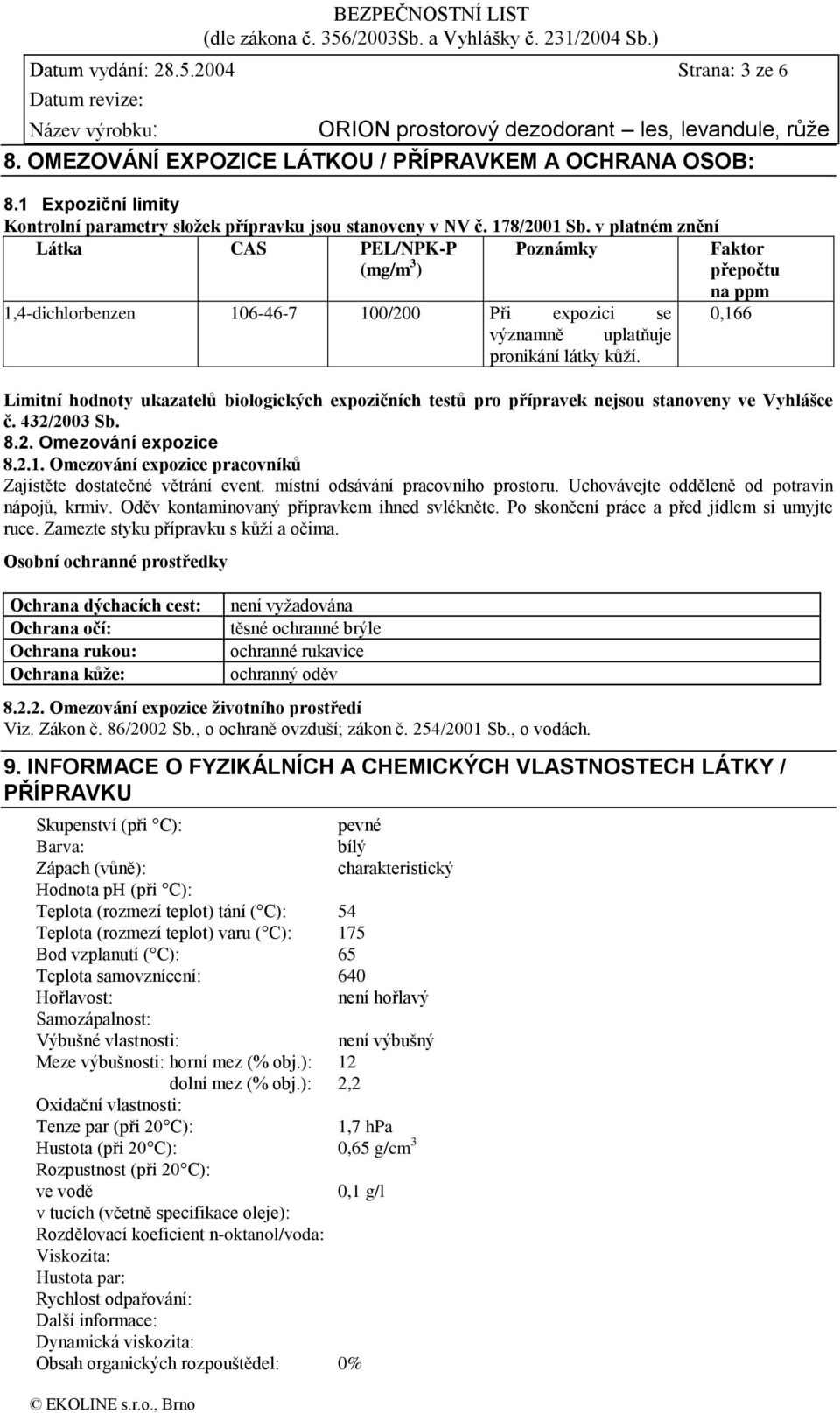 BEZPEČNOSTNÍ LIST
(dle zákona č. 356/2003Sb. a Vyhlášky č. 231/2004 Sb.)

Datum vydání: 28.5.2004 Strana: 3 ze 6
Datum revize:
Název výrobku: ORION prostorový dezodorant – les, levandule, růže

8. OMEZOVÁNÍ EXPOZICE LÁTKOU / PŘÍPRAVKEM A OCHRANA OSOB:

8.1 Expoziční limity
Kontrolní parametry složek přípravku jsou stanoveny v NV č. 178/2001 Sb. v platném znění

| Látka | CAS | PEL/NPK-P (mg/m$^3$) | Poznámky | Faktor přepočtu na ppm |
|---|---|---|---|---|
| 1,4-dichlorbenzen | 106-46-7 | 100/200 | Při expozici se významně uplatňuje pronikání látky kůží. | 0,166 |

Limitní hodnoty ukazatelů biologických expozičních testů pro přípravek nejsou stanoveny ve Vyhlášce č. 432/2003 Sb.
8.2. Omezování expozice
8.2.1. Omezování expozice pracovníků
Zajistěte dostatečné větrání event. místní odsávání pracovního prostoru. Uchovávejte odděleně od potravin nápojů, krmiv. Oděv kontaminovaný přípravkem ihned svlékněte. Po skončení práce a před jídlem si umyjte ruce. Zamezte styku přípravku s kůží a očima.

Osobní ochranné prostředky

| Ochrana dýchacích cest: | není vyžadována |
|---|---|
| Ochrana očí: | těsné ochranné brýle |
| Ochrana rukou: | ochranné rukavice |
| Ochrana kůže: | ochranný oděv |

8.2.2. Omezování expozice životního prostředí
Viz. Zákon č. 86/2002 Sb., o ochraně ovzduší; zákon č. 254/2001 Sb., o vodách.

9. INFORMACE O FYZIKÁLNÍCH A CHEMICKÝCH VLASTNOSTECH LÁTKY / PŘÍPRAVKU

Skupenství (při °C): pevné
Barva: bílý
Zápach (vůně): charakteristický
Hodnota pH (při °C):
Teplota (rozmezí teplot) tání (°C): 54
Teplota (rozmezí teplot) varu (°C): 175
Bod vzplanutí (°C): 65
Teplota samovznícení: 640
Hořlavost: není hořlavý
Samozápalnost:
Výbušné vlastnosti: není výbušný
Meze výbušnosti: horní mez (% obj.): 12
dolní mez (% obj.): 2,2
Oxidační vlastnosti:
Tenze par (při 20°C): 1,7 hPa
Hustota (při 20°C): 0,65 g/cm$^3$
Rozpustnost (při 20°C):
ve vodě 0,1 g/l
v tucích (včetně specifikace oleje):
Rozdělovací koeficient n-oktanol/voda:
Viskozita:
Hustota par:
Rychlost odpařování:
Další informace:
Dynamická viskozita:
Obsah organických rozpouštědel: 0%

© EKOLINE s.r.o., Brno